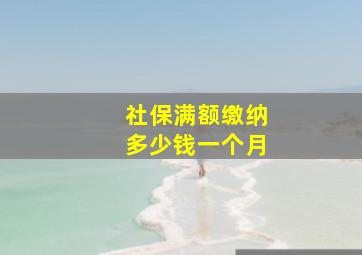 社保满额缴纳
多少钱一个月